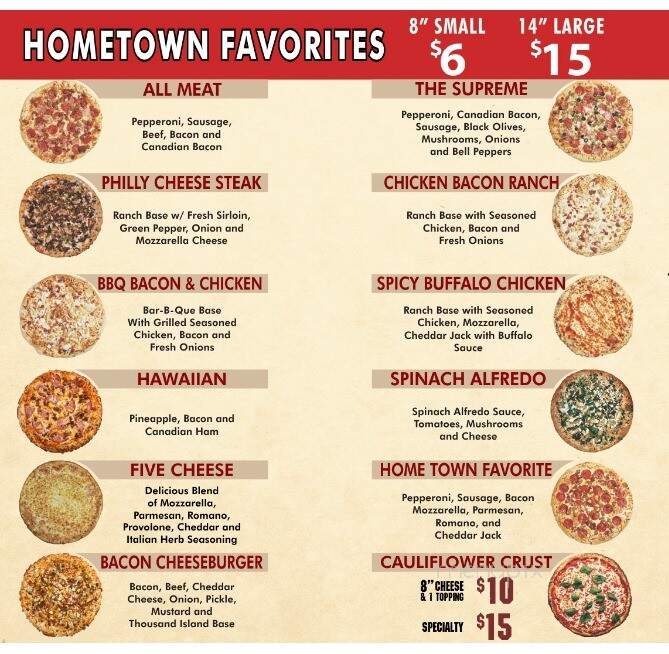 HOMETOWN FAVORITES

8" SMALL
$6

14" LARGE
$15

ALL MEAT
Pepperoni, Sausage, Beef, Bacon and Canadian Bacon

PHILLY CHEESE STEAK
Ranch Base w/ Fresh Sirloin, Green Pepper, Onion and Mozzarella Cheese

BBQ BACON & CHICKEN
Bar-B-Que Base With Grilled Seasoned Chicken, Bacon and Fresh Onions

HAWAIIAN
Pineapple, Bacon and Canadian Ham

FIVE CHEESE
Delicious Blend of Mozzarella, Parmesan, Romano, Provolone, Cheddar and Italian Herb Seasoning

BACON CHEESEBURGER
Bacon, Beef, Cheddar Cheese, Onion, Pickle, Mustard and Thousand Island Base

THE SUPREME
Pepperoni, Canadian Bacon, Sausage, Black Olives, Mushrooms, Onions and Bell Peppers

CHICKEN BACON RANCH
Ranch Base with Seasoned Chicken, Bacon and Fresh Onions

SPICY BUFFALO CHICKEN
Ranch Base with Seasoned Chicken, Mozzarella, Cheddar Jack with Buffalo Sauce

SPINACH ALFREDO
Spinach Alfredo Sauce, Tomatoes, Mushrooms and Cheese

HOME TOWN FAVORITE
Pepperoni, Sausage, Bacon Mozzarella, Parmesan, Romano, and Cheddar Jack

CAULIFLOWER CRUST
8" CHEESE & 1 TOPPING $10
SPECIALTY $15